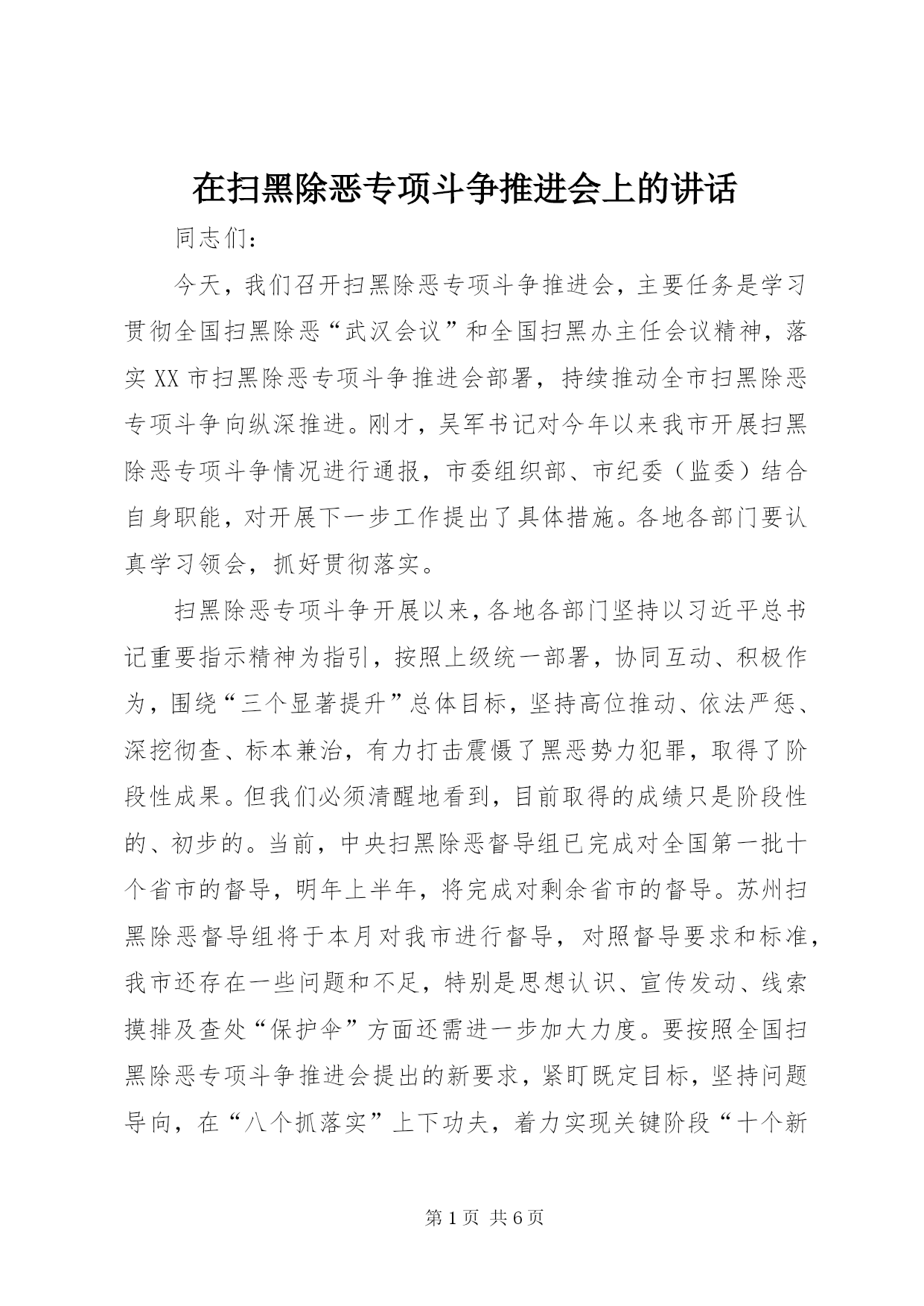 在扫黑除恶专项斗争推进会上的讲话

同志们：

今天，我们召开扫黑除恶专项斗争推进会，主要任务是学习贯彻全国扫黑除恶“武汉会议”和全国扫黑办主任会议精神，落实XX市扫黑除恶专项斗争推进会部署，持续推动全市扫黑除恶专项斗争向纵深推进。刚才，吴军书记对今年以来我市开展扫黑除恶专项斗争情况进行通报，市委组织部、市纪委（监委）结合自身职能，对开展下一步工作提出了具体措施。各地各部门要认真学习领会，抓好贯彻落实。

扫黑除恶专项斗争开展以来，各地各部门坚持以习近平总书记重要指示精神为指引，按照上级统一部署，协同互动、积极作为，围绕“三个显著提升”总体目标，坚持高位推动、依法严惩、深挖彻查、标本兼治，有力打击震慑了黑恶势力犯罪，取得了阶段性成果。但我们必须清醒地看到，目前取得的成绩只是阶段性的、初步的。当前，中央扫黑除恶督导组已完成对全国第一批十个省市的督导，明年上半年，将完成对剩余省市的督导。苏州扫黑除恶督导组将于本月对我市进行督导，对照督导要求和标准，我市还存在一些问题和不足，特别是思想认识、宣传发动、线索摸排及查处“保护伞”方面还需进一步加大力度。要按照全国扫黑除恶专项斗争推进会提出的新要求，紧盯既定目标，坚持问题导向，在“八个抓落实”上下功夫，着力实现关键阶段“十个新

第1页 共6页